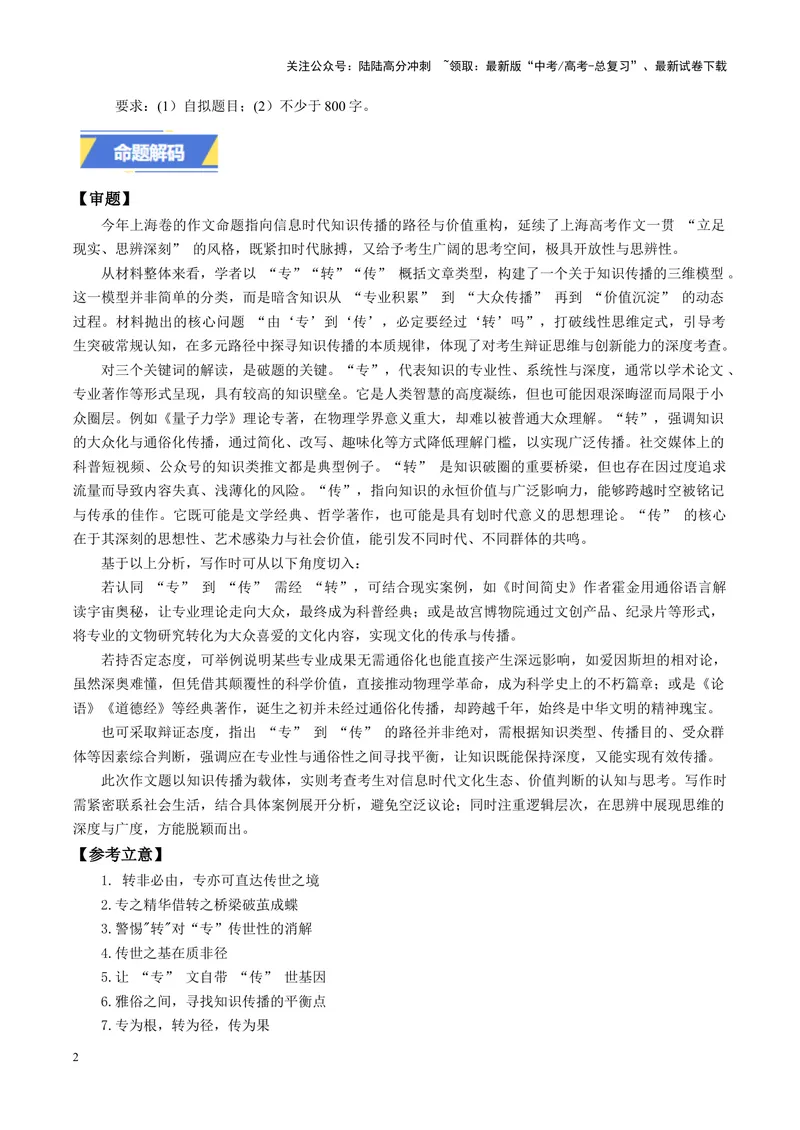 关注公众号：陆陆高分冲刺 ~领取：最新版“中考/高考-总复习”、最新试卷下载

要求：(1)自拟题目；(2)不少于800字。

命题解码

【审题】

今年上海卷的作文命题指向信息时代知识传播的路径与价值重构，延续了上海高考作文一贯“立足现实、思辨深刻”的风格，既紧扣时代脉搏，又给予考生广阔的思考空间，极具开放性与思辨性。

从材料整体来看，学者以“专”“转”“传”概括文章类型，构建了一个关于知识传播的三维模型。这一模型并非简单的分类，而是暗含知识从“专业积累”到“大众传播”再到“价值沉淀”的动态过程。材料抛出的核心问题“由‘专’到‘传’，必定要经过‘转’吗”，打破线性思维定式，引导考生突破常规认知，在多元路径中探寻知识传播的本质规律，体现了对考生辩证思维与创新能力的深度考查。

对三个关键词的解读，是破题的关键。“专”，代表知识的专业性、系统性与深度，通常以学术论文、专业著作等形式呈现，具有较高的知识壁垒。它是人类智慧的高度凝练，但也可能因艰深晦涩而局限于小众圈层。例如《量子力学》理论专著，在物理学界意义重大，却难以被普通大众理解。“转”，强调知识的大众化与通俗化传播，通过简化、改写、趣味化等方式降低理解门槛，以实现广泛传播。社交媒体上的科普短视频、公众号的知识类推文都是典型例子。“转”是知识破圈的重要桥梁，但也存在因过度追求流量而导致内容失真、浅薄化的风险。“传”，指向知识的永恒价值与广泛影响力，能够跨越时空被铭记与传承的佳作。它既可能是文学经典、哲学著作，也可能是具有划时代意义的思想理论。“传”的核心在于其深刻的思想性、艺术感染力与社会价值，能引发不同时代、不同群体的共鸣。

基于以上分析，写作时可从以下角度切入：

若认同“专”到“传”需经“转”，可结合现实案例，如《时间简史》作者霍金用通俗语言解读宇宙奥秘，让专业理论走向大众，最终成为科普经典；或是故宫博物院通过文创产品、纪录片等形式，将专业的文物研究转化为大众喜爱的文化内容，实现文化的传承与传播。

若持否定态度，可举例说明某些专业成果无需通俗化也能直接产生深远影响，如爱因斯坦的相对论，虽然深奥难懂，但凭借其颠覆性的科学价值，直接推动物理学革命，成为科学史上的不朽篇章；或是《论语》《道德经》等经典著作，诞生之初并未经过通俗化传播，却跨越千年，始终是中华文明的精神瑰宝。

也可采取辩证态度，指出“专”到“传”的路径并非绝对，需根据知识类型、传播目的、受众群体等因素综合判断，强调应在专业性与通俗性之间寻找平衡，让知识既能保持深度，又能实现有效传播。

此次作文题以知识传播为载体，实则考查考生对信息时代文化生态、价值判断的认知与思考。写作时需紧密联系社会生活，结合具体案例展开分析，避免空泛议论；同时注重逻辑层次，在思辨中展现思维的深度与广度，方能脱颖而出。

【参考立意】

1. 转非必由，专亦可直达传世之境
2.专之精华借转之桥梁破茧成蝶
3.警惕"转"对“专”传世性的消解
4.传世之基在质非径
5.让“专”文自带“传”世基因
6.雅俗之间，寻找知识传播的平衡点
7.专为根，转为径，传为果

2